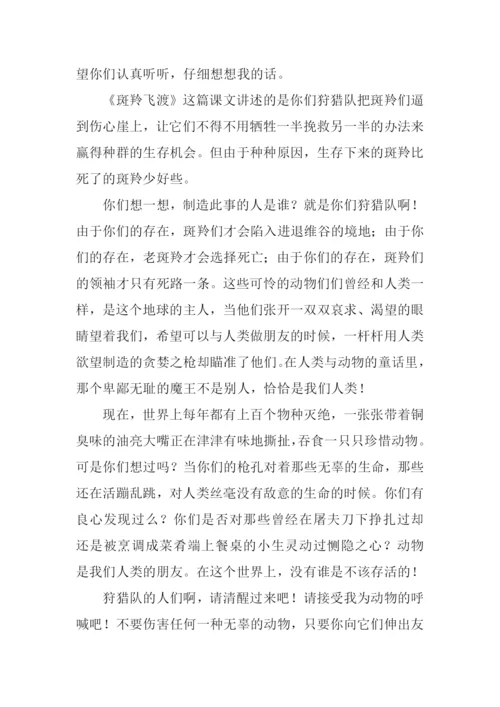 望你们认真听听，仔细想想我的话。

《斑羚飞渡》这篇课文讲述的是你们狩猎队把斑羚们逼到伤心崖上，让它们不得不用牺牲一半挽救另一半的办法来赢得种群的生存机会。但由于种种原因，生存下来的斑羚比死了的斑羚少好些。

你们想一想，制造此事的人是谁？就是你们狩猎队啊！由于你们的存在，斑羚们才会陷入进退维谷的境地；由于你们的存在，老斑羚才会选择死亡；由于你们的存在，斑羚们的领袖才只有死路一条。这些可怜的动物们们曾经和人类一样，是这个地球的主人，当他们张开一双双哀求、渴望的眼睛望着我们，希望可以与人类做朋友的时候，一杆杆用人类欲望制造的贪婪之枪却瞄准了他们。在人类与动物的童话里，那个卑鄙无耻的魔王不是别人，恰恰是我们人类！

现在，世界上每年都有上百个物种灭绝，一张张带着铜臭味的油亮大嘴正在津津有味地撕扯，吞食一只只珍惜动物。可是你们想过吗？当你们的枪孔对着那些无辜的生命，那些还在活蹦乱跳，对人类丝毫没有敌意的生命的时候。你们有良心发现过么？你们是否对那些曾经在屠夫刀下挣扎过却还是被烹调成菜肴端上餐桌的小生灵动过恻隐之心？动物是我们人类的朋友。在这个世界上，没有谁是不该存活的！

狩猎队的人们啊，请清醒过来吧！请接受我为动物的呼喊吧！不要伤害任何一种无辜的动物，只要你向它们伸出友